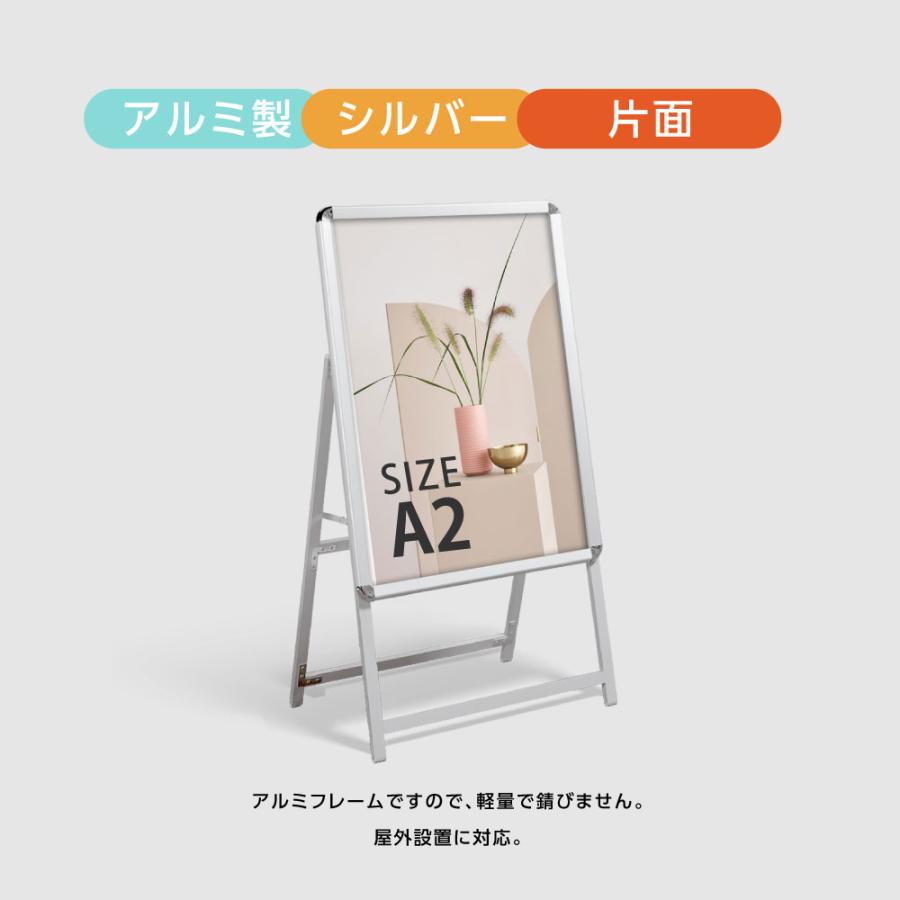 アルミ製 シルバー 片面

SIZE
A2

アルミフレームですので、軽量で錆びません。
屋外設置に対応。